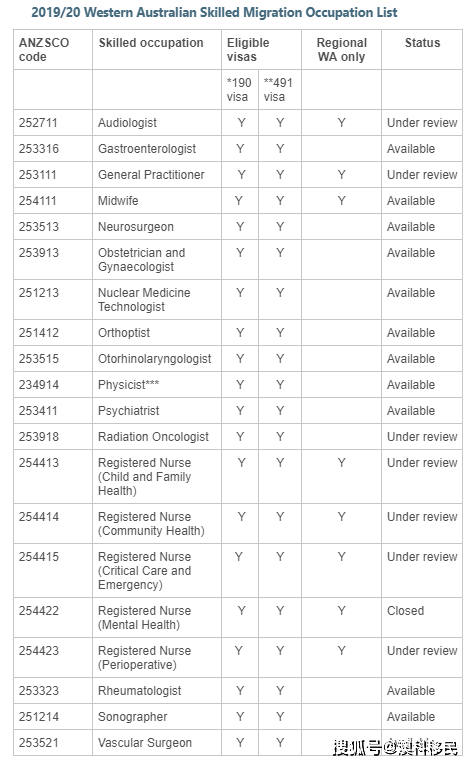 2019/20 Western Australian Skilled Migration Occupation List

| ANZSCO code | Skilled occupation | Eligible visas | | Regional WA only | Status |
|---|---|---|---|---|---|
| | | *190 visa | **491 visa | | |
| 252711 | Audiologist | Y | Y | Y | Under review |
| 253316 | Gastroenterologist | Y | Y | | Available |
| 253111 | General Practitioner | Y | Y | Y | Under review |
| 254111 | Midwife | Y | Y | Y | Available |
| 253513 | Neurosurgeon | Y | Y | | Available |
| 253913 | Obstetrician and Gynaecologist | Y | Y | | Available |
| 251213 | Nuclear Medicine Technologist | Y | Y | | Available |
| 251412 | Orthoptist | Y | Y | | Available |
| 253515 | Otorhinolaryngologist | Y | Y | | Available |
| 234914 | Physicist*** | Y | Y | | Available |
| 253411 | Psychiatrist | Y | Y | | Available |
| 253918 | Radiation Oncologist | Y | Y | | Under review |
| 254413 | Registered Nurse (Child and Family Health) | Y | Y | Y | Under review |
| 254414 | Registered Nurse (Community Health) | Y | Y | Y | Under review |
| 254415 | Registered Nurse (Critical Care and Emergency) | Y | Y | Y | Under review |
| 254422 | Registered Nurse (Mental Health) | Y | Y | Y | Closed |
| 254423 | Registered Nurse (Perioperative) | Y | Y | Y | Under review |
| 253323 | Rheumatologist | Y | Y | | Available |
| 251214 | Sonographer | Y | Y | | Available |
| 253521 | Vascular Surgeon | Y | Y | | |

搜狐号@澳科移民